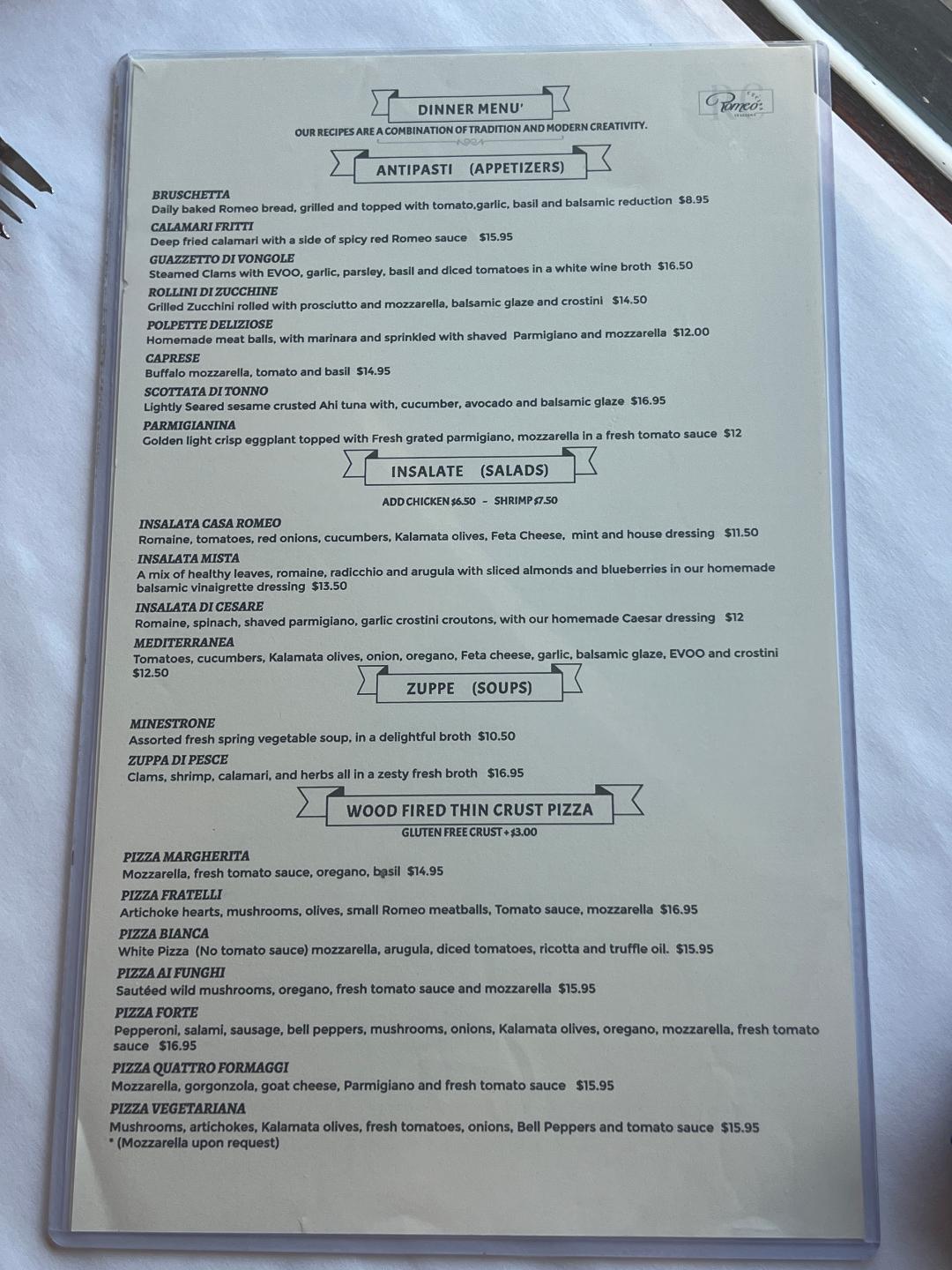 DINNER MENU'

Romeo's

OUR RECIPES ARE A COMBINATION OF TRADITION AND MODERN CREATIVITY.

ANTIPASTI (APPETIZERS)

BRUSCHETTA
Daily baked Romeo bread, grilled and topped with tomato,garlic, basil and balsamic reduction $8.95

CALAMARI FRITTI
Deep fried calamari with a side of spicy red Romeo sauce $15.95

GUAZZETTO DI VONGOLE
Steamed Clams with EVOO, garlic, parsley, basil and diced tomatoes in a white wine broth $16.50

ROLLINI DI ZUCCHINE
Grilled Zucchini rolled with prosciutto and mozzarella, balsamic glaze and crostini $14.50

POLPETTE DELIZIOSE
Homemade meat balls, with marinara and sprinkled with shaved Parmigiano and mozzarella $12.00

CAPRESE
Buffalo mozzarella, tomato and basil $14.95

SCOTTATA DI TONNO
Lightly Seared sesame crusted Ahi tuna with, cucumber, avocado and balsamic glaze $16.95

PARMIGIANINA
Golden light crisp eggplant topped with Fresh grated parmigiano, mozzarella in a fresh tomato sauce $12

INSALATE (SALADS)

ADD CHICKEN $6.50 - SHRIMP $7.50

INSALATA CASA ROMEO
Romaine, tomatoes, red onions, cucumbers, Kalamata olives, Feta Cheese, mint and house dressing $11.50

INSALATA MISTA
A mix of healthy leaves, romaine, radicchio and arugula with sliced almonds and blueberries in our homemade balsamic vinaigrette dressing $13.50

INSALATA DI CESARE
Romaine, spinach, shaved parmigiano, garlic crostini croutons, with our homemade Caesar dressing $12

MEDITERRANEA
Tomatoes, cucumbers, Kalamata olives, onion, oregano, Feta cheese, garlic, balsamic glaze, EVOO and crostini $12.50

ZUPPE (SOUPS)

MINESTRONE
Assorted fresh spring vegetable soup, in a delightful broth $10.50

ZUPPA DI PESCE
Clams, shrimp, calamari, and herbs all in a zesty fresh broth $16.95

WOOD FIRED THIN CRUST PIZZA

GLUTEN FREE CRUST + $3.00

PIZZA MARGHERITA
Mozzarella, fresh tomato sauce, oregano, basil $14.95

PIZZA FRATELLI
Artichoke hearts, mushrooms, olives, small Romeo meatballs, Tomato sauce, mozzarella $16.95

PIZZA BIANCA
White Pizza (No tomato sauce) mozzarella, arugula, diced tomatoes, ricotta and truffle oil. $15.95

PIZZA AI FUNGHI
Sautéed wild mushrooms, oregano, fresh tomato sauce and mozzarella $15.95

PIZZA FORTE
Pepperoni, salami, sausage, bell peppers, mushrooms, onions, Kalamata olives, oregano, mozzarella, fresh tomato sauce $16.95

PIZZA QUATTRO FORMAGGI
Mozzarella, gorgonzola, goat cheese, Parmigiano and fresh tomato sauce $15.95

PIZZA VEGETARIANA
Mushrooms, artichokes, Kalamata olives, fresh tomatoes, onions, Bell Peppers and tomato sauce $15.95
* (Mozzarella upon request)